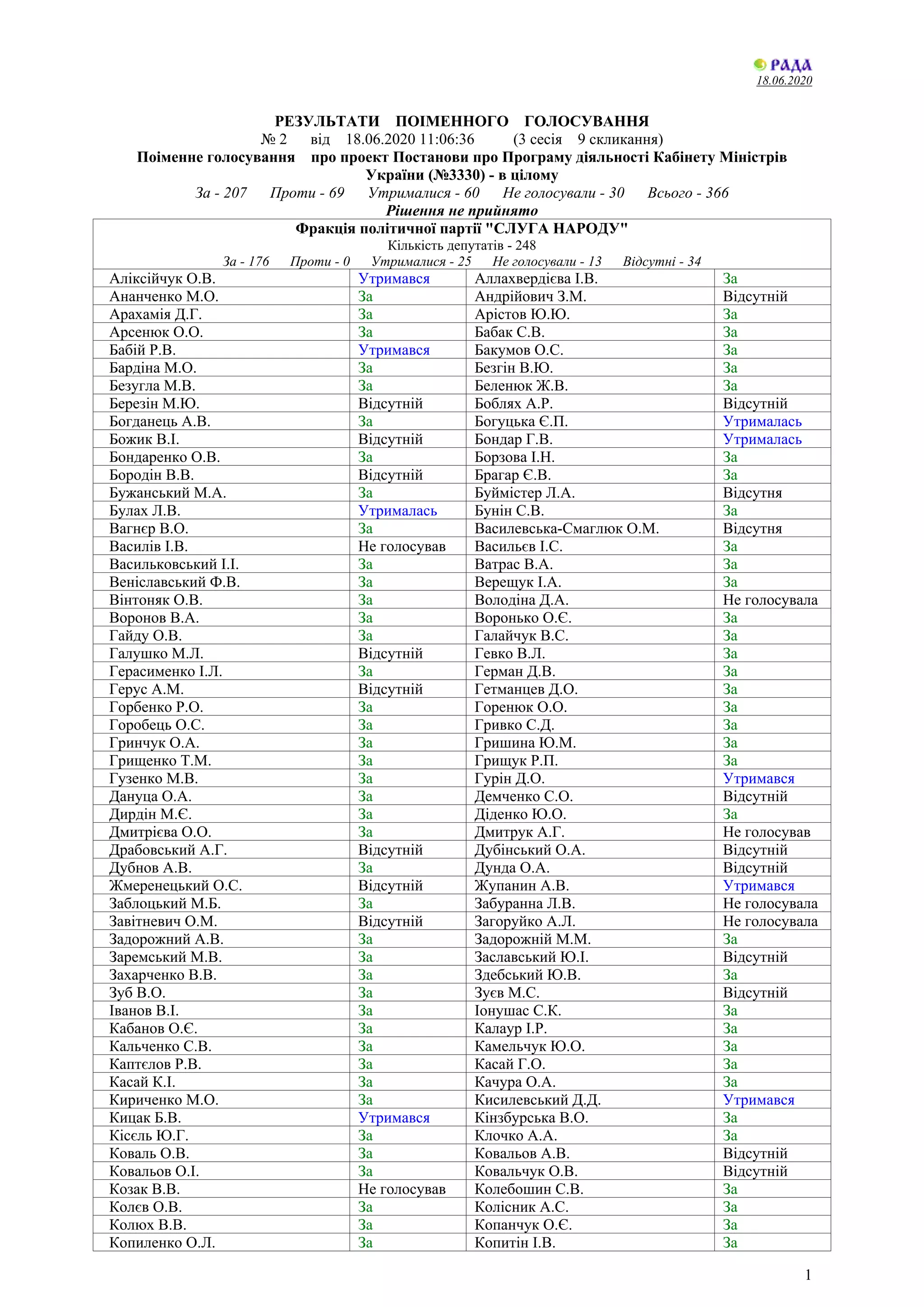 РАДА
18.06.2020

РЕЗУЛЬТАТИ ПОІМЕННОГО ГОЛОСУВАННЯ
№ 2 від 18.06.2020 11:06:36 (3 сесія 9 скликання)
Поіменне голосування про проект Постанови про Програму діяльності Кабінету Міністрів України (№3330) - в цілому
За - 207 Проти - 69 Утрималися - 60 Не голосували - 30 Всього - 366
Рішення не прийнято

Фракція політичної партії "СЛУГА НАРОДУ"
Кількість депутатів - 248
За - 176 Проти - 0 Утрималися - 25 Не голосували - 13 Відсутні - 34

| | | | |
|---|---|---|---|
| Аліксійчук О.В. | Утримався | Аллахвердієва І.В. | За |
| Ананченко М.О. | За | Андрійович З.М. | Відсутній |
| Арахамія Д.Г. | За | Арістов Ю.Ю. | За |
| Арсенюк О.О. | За | Бабак С.В. | За |
| Бабій Р.В. | Утримався | Бакумов О.С. | За |
| Бардіна М.О. | За | Безгін В.Ю. | За |
| Безугла М.В. | За | Беленюк Ж.В. | За |
| Березін М.Ю. | Відсутній | Боблях А.Р. | Відсутній |
| Богданець А.В. | За | Богуцька Є.П. | Утрималась |
| Божик В.І. | Відсутній | Бондар Г.В. | Утрималась |
| Бондаренко О.В. | За | Борзова І.Н. | За |
| Бородін В.В. | Відсутній | Брагар Є.В. | За |
| Бужанський М.А. | За | Буймістер Л.А. | Відсутня |
| Булах Л.В. | Утрималась | Бунін С.В. | За |
| Вагнєр В.О. | За | Василевська-Смаглюк О.М. | Відсутня |
| Василів І.В. | Не голосував | Васильєв І.С. | За |
| Васильковський І.І. | За | Ватрас В.А. | За |
| Веніславський Ф.В. | За | Верещук І.А. | За |
| Вінтоняк О.В. | За | Володіна Д.А. | Не голосувала |
| Воронов В.А. | За | Воронько О.Є. | За |
| Гайду О.В. | За | Галайчук В.С. | За |
| Галушко М.Л. | Відсутній | Гевко В.Л. | За |
| Герасименко І.Л. | За | Герман Д.В. | За |
| Герус А.М. | Відсутній | Гетманцев Д.О. | За |
| Горбенко Р.О. | За | Горенюк О.О. | За |
| Горобець О.С. | За | Гривко С.Д. | За |
| Гринчук О.А. | За | Гришина Ю.М. | За |
| Грищенко Т.М. | За | Грищук Р.П. | За |
| Гузенко М.В. | За | Гурін Д.О. | Утримався |
| Дануца О.А. | За | Демченко С.О. | Відсутній |
| Дирдін М.Є. | За | Діденко Ю.О. | За |
| Дмитрієва О.О. | За | Дмитрук А.Г. | Не голосував |
| Драбовський А.Г. | Відсутній | Дубінський О.А. | Відсутній |
| Дубнов А.В. | За | Дунда О.А. | Відсутній |
| Жмеренецький О.С. | Відсутній | Жупанин А.В. | Утримався |
| Заблоцький М.Б. | За | Забуранна Л.В. | Не голосувала |
| Завітневич О.М. | Відсутній | Загоруйко А.Л. | Не голосувала |
| Задорожний А.В. | За | Задорожній М.М. | За |
| Заремський М.В. | За | Заславський Ю.І. | Відсутній |
| Захарченко В.В. | За | Здебський Ю.В. | За |
| Зуб В.О. | За | Зуєв М.С. | Відсутній |
| Іванов В.І. | За | Іонушас С.К. | За |
| Кабанов О.Є. | За | Калаур І.Р. | За |
| Кальченко С.В. | За | Камельчук Ю.О. | За |
| Каптєлов Р.В. | За | Касай Г.О. | За |
| Касай К.І. | За | Качура О.А. | За |
| Кириченко М.О. | За | Кисилевський Д.Д. | Утримався |
| Кицак Б.В. | Утримався | Кінзбурська В.О. | За |
| Кісєль Ю.Г. | За | Клочко А.А. | За |
| Коваль О.В. | За | Ковальов А.В. | Відсутній |
| Ковальов О.І. | За | Ковальчук О.В. | Відсутній |
| Козак В.В. | Не голосував | Колебошин С.В. | За |
| Колєв О.В. | За | Колісник А.С. | За |
| Колюх В.В. | За | Копанчук О.Є. | За |
| Копиленко О.Л. | За | Копитін І.В. | За |

1